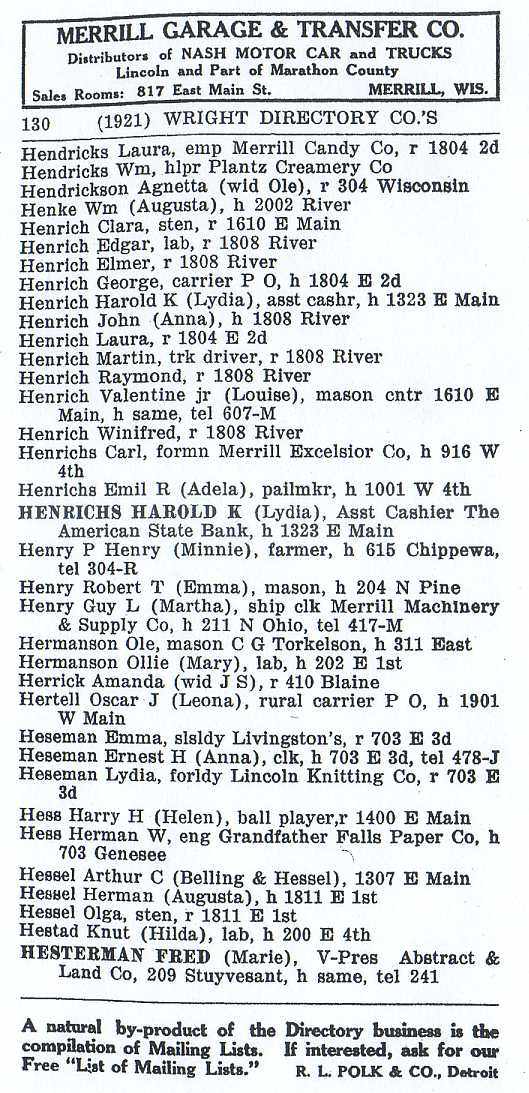 MERRILL GARAGE & TRANSFER CO.
Distributors of NASH MOTOR CAR and TRUCKS
Lincoln and Part of Marathon County
Sales Rooms: 817 East Main St. MERRILL, WIS.

130 (1921) WRIGHT DIRECTORY CO.'S

Hendricks Laura, emp Merrill Candy Co, r 1804 2d
Hendricks Wm, hlpr Plantz Creamery Co
Hendrickson Agnetta (wid Ole), r 304 Wisconsin
Henke Wm (Augusta), h 2002 River
Henrich Clara, sten, r 1610 E Main
Henrich Edgar, lab, r 1808 River
Henrich Elmer, r 1808 River
Henrich George, carrier P O, h 1804 E 2d
Henrich Harold K (Lydia), asst cashr, h 1323 E Main
Henrich John (Anna), h 1808 River
Henrich Laura, r 1804 E 2d
Henrich Martin, trk driver, r 1808 River
Henrich Raymond, r 1808 River
Henrich Valentine jr (Louise), mason cntr 1610 E Main, h same, tel 607-M
Henrich Winifred, r 1808 River
Henrichs Carl, formn Merrill Excelsior Co, h 916 W 4th
Henrichs Emil R (Adela), pailmkr, h 1001 W 4th
HENRICHS HAROLD K (Lydia), Asst Cashier The American State Bank, h 1323 E Main
Henry P Henry (Minnie), farmer, h 615 Chippewa, tel 304-R
Henry Robert T (Emma), mason, h 204 N Pine
Henry Guy L (Martha), ship clk Merrill Machinery & Supply Co, h 211 N Ohio, tel 417-M
Hermanson Ole, mason C G Torkelson, h 311 East
Hermanson Ollie (Mary), lab, h 202 E 1st
Herrick Amanda (wid J S), r 410 Blaine
Hertell Oscar J (Leona), rural carrier P O, h 1901 W Main
Heseman Emma, slsldy Livingston's, r 703 E 3d
Heseman Ernest H (Anna), clk, h 703 E 3d, tel 478-J
Heseman Lydia, forldy Lincoln Knitting Co, r 703 E 3d
Hess Harry H (Helen), ball player,r 1400 E Main
Hess Herman W, eng Grandfather Falls Paper Co, h 703 Genesee
Hessel Arthur C (Belling & Hessel), 1307 E Main
Hessel Herman (Augusta), h 1811 E 1st
Hessel Olga, sten, r 1811 E 1st
Hestad Knut (Hilda), lab, h 200 E 4th
HESTERMAN FRED (Marie), V-Pres Abstract & Land Co, 209 Stuyvesant, h same, tel 241

A natural by-product of the Directory business is the compilation of Mailing Lists. If interested, ask for our Free "List of Mailing Lists." R. L. POLK & CO., Detroit